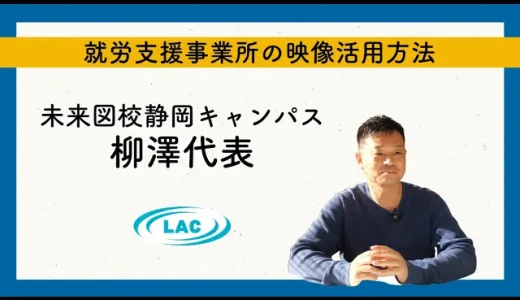 就労支援事業所の映像活用方法

未来図校静岡キャンパス
柳澤代表

LAC